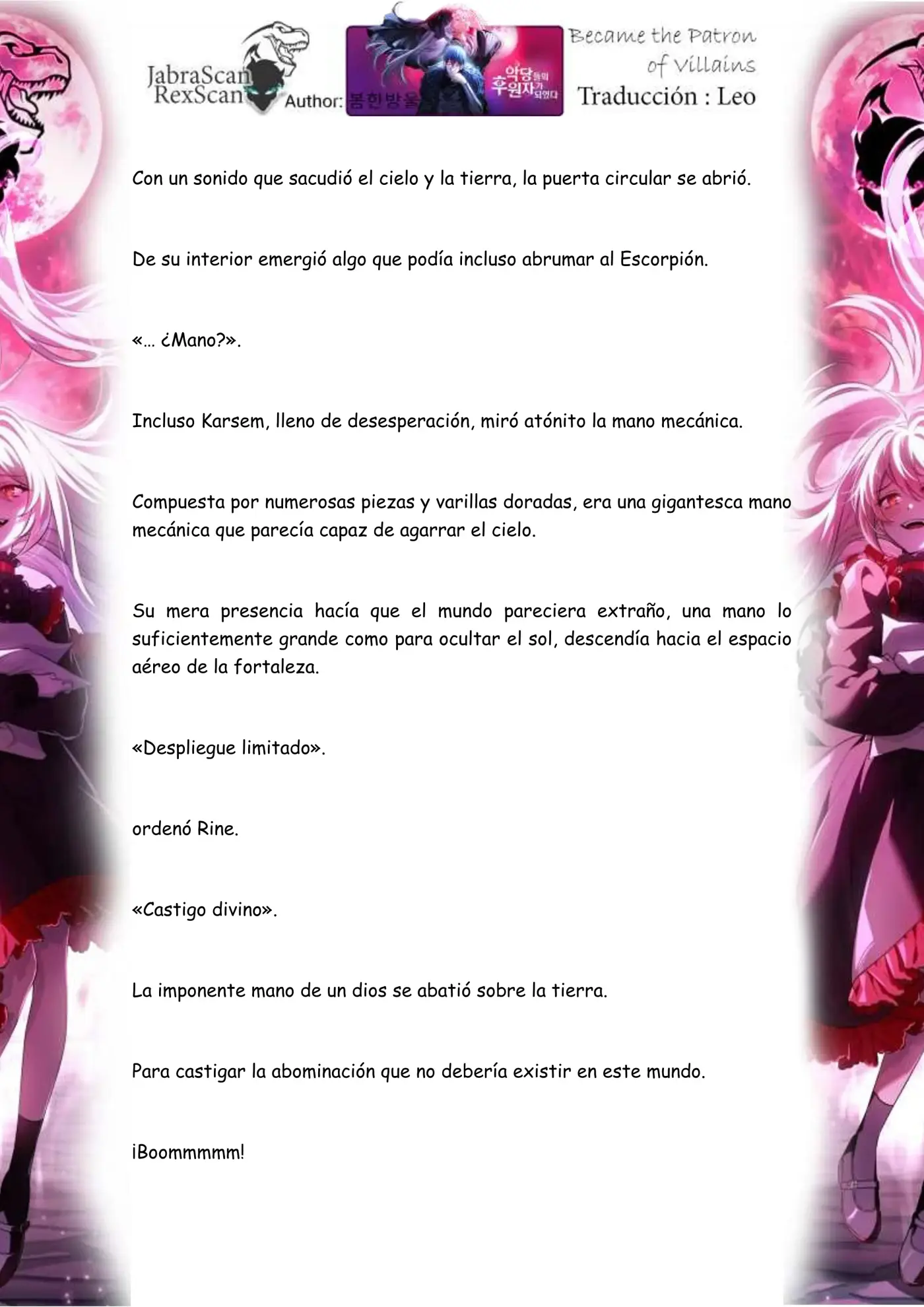 JabraScan RexScan Author: 봄한방울

악당들의 후원자가 되었다

Became the Patron of Villains
Traducción : Leo

Con un sonido que sacudió el cielo y la tierra, la puerta circular se abrió.

De su interior emergió algo que podía incluso abrumar al Escorpión.

«… ¿Mano?».

Incluso Karsem, lleno de desesperación, miró atónito la mano mecánica.

Compuesta por numerosas piezas y varillas doradas, era una gigantesca mano mecánica que parecía capaz de agarrar el cielo.

Su mera presencia hacía que el mundo pareciera extraño, una mano lo suficientemente grande como para ocultar el sol, descendía hacia el espacio aéreo de la fortaleza.

«Despliegue limitado».

ordenó Rine.

«Castigo divino».

La imponente mano de un dios se abatió sobre la tierra.

Para castigar la abominación que no debería existir en este mundo.

¡Boommmmm!